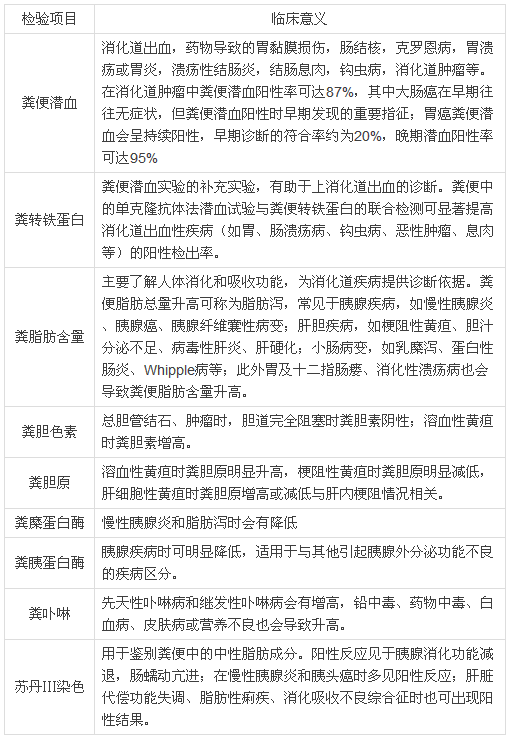 | 检验项目 | 临床意义 |
|---|---|
| 粪便潜血 | 消化道出血，药物导致的胃黏膜损伤，肠结核，克罗恩病，胃溃疡或胃炎，溃疡性结肠炎，结肠息肉，钩虫病，消化道肿瘤等。在消化道肿瘤中粪便潜血阳性率可达87%，其中大肠癌在早期往往无症状，但粪便潜血阳性时早期发现的重要指征；胃癌粪便潜血会呈持续阳性，早期诊断的符合率约为20%，晚期潜血阳性率可达95% |
| 粪转铁蛋白 | 粪便潜血实验的补充实验，有助于上消化道出血的诊断。粪便中的单克隆抗体法潜血试验与粪便转铁蛋白的联合检测可显著提高消化道出血性疾病（如胃、肠溃疡病、钩虫病、恶性肿瘤、息肉等）的阳性检出率。 |
| 粪脂肪含量 | 主要了解人体消化和吸收功能，为消化道疾病提供诊断依据。粪便脂肪总量升高可称为脂肪泻，常见于胰腺疾病，如慢性胰腺炎、胰腺癌、胰腺纤维囊性病变；肝胆疾病，如梗阻性黄疸、胆汁分泌不足、病毒性肝炎、肝硬化；小肠病变，如乳糜泻、蛋白性肠炎、Whipple病等；此外胃及十二指肠瘘、消化性溃疡病也会导致粪便脂肪含量升高。 |
| 粪胆色素 | 总胆管结石、肿瘤时，胆道完全阻塞时粪胆素阴性；溶血性黄疸时粪胆素增高。 |
| 粪胆原 | 溶血性黄疸时粪胆原明显升高，梗阻性黄疸时粪胆原明显减低，肝细胞性黄疸时粪胆原增高或减低与肝内梗阻情况相关。 |
| 粪糜蛋白酶 | 慢性胰腺炎和脂肪泻时会有降低 |
| 粪胰蛋白酶 | 胰腺疾病时可明显降低，适用于与其他引起胰腺外分泌功能不良的疾病区分。 |
| 粪卟啉 | 先天性卟啉病和继发性卟啉病会有增高，铅中毒、药物中毒、白血病、皮肤病或营养不良也会导致升高。 |
| 苏丹III染色 | 用于鉴别粪便中的中性脂肪成分。阳性反应见于胰腺消化功能减退，肠蠕动亢进；在慢性胰腺炎和胰头癌时多见阳性反应；肝脏代偿功能失调、脂肪性痢疾、消化吸收不良综合征时也可出现阳性结果。 |